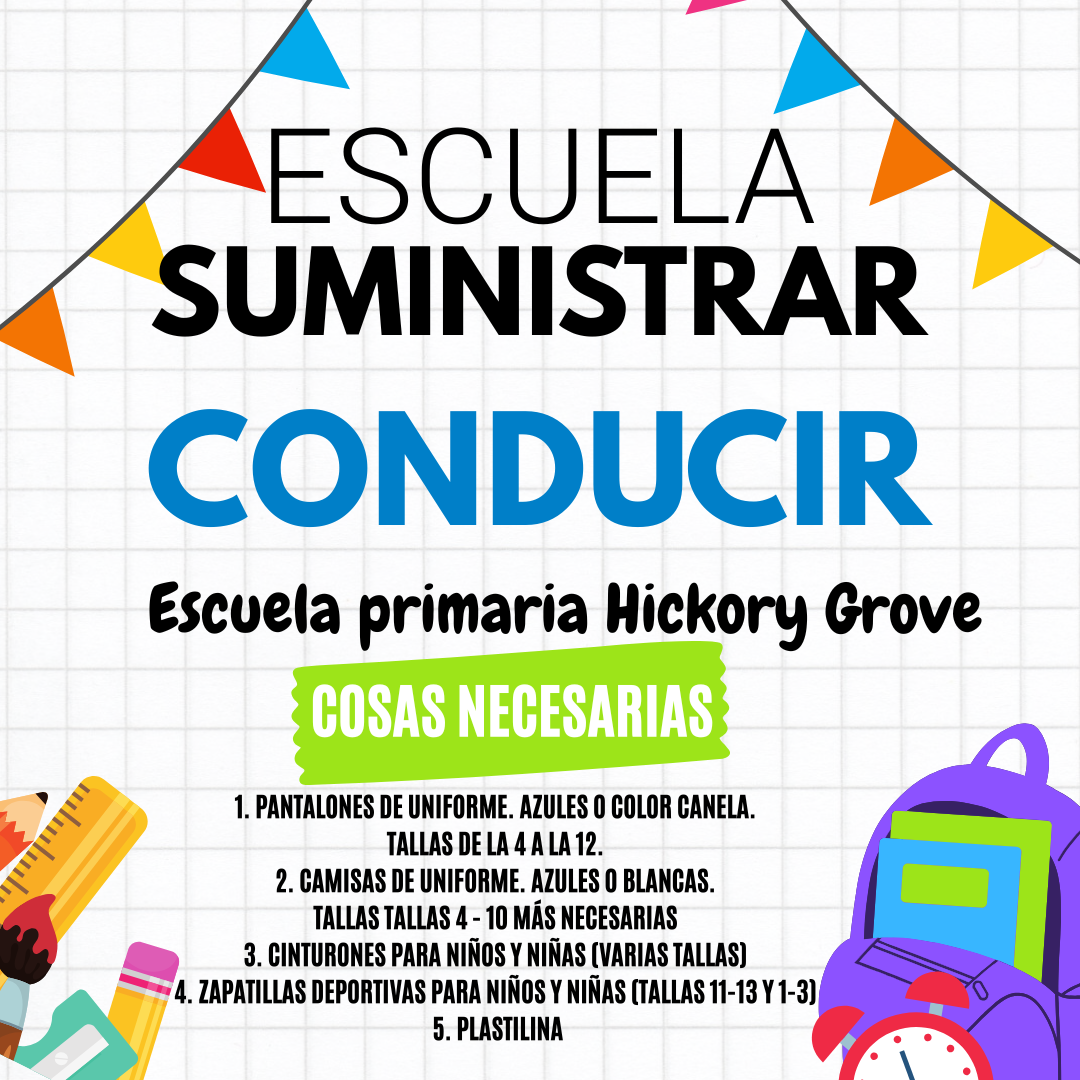 ESCUELA
SUMINISTRAR
CONDUCIR

Escuela primaria Hickory Grove

COSAS NECESARIAS

1. PANTALONES DE UNIFORME. AZULES O COLOR CANELA. TALLAS DE LA 4 A LA 12.
2. CAMISAS DE UNIFORME. AZULES O BLANCAS. TALLAS TALLAS 4 - 10 MÁS NECESARIAS
3. CINTURONES PARA NIÑOS Y NIÑAS (VARIAS TALLAS)
4. ZAPATILLAS DEPORTIVAS PARA NIÑOS Y NIÑAS (TALLAS 11-13 Y 1-3)
5. PLASTILINA